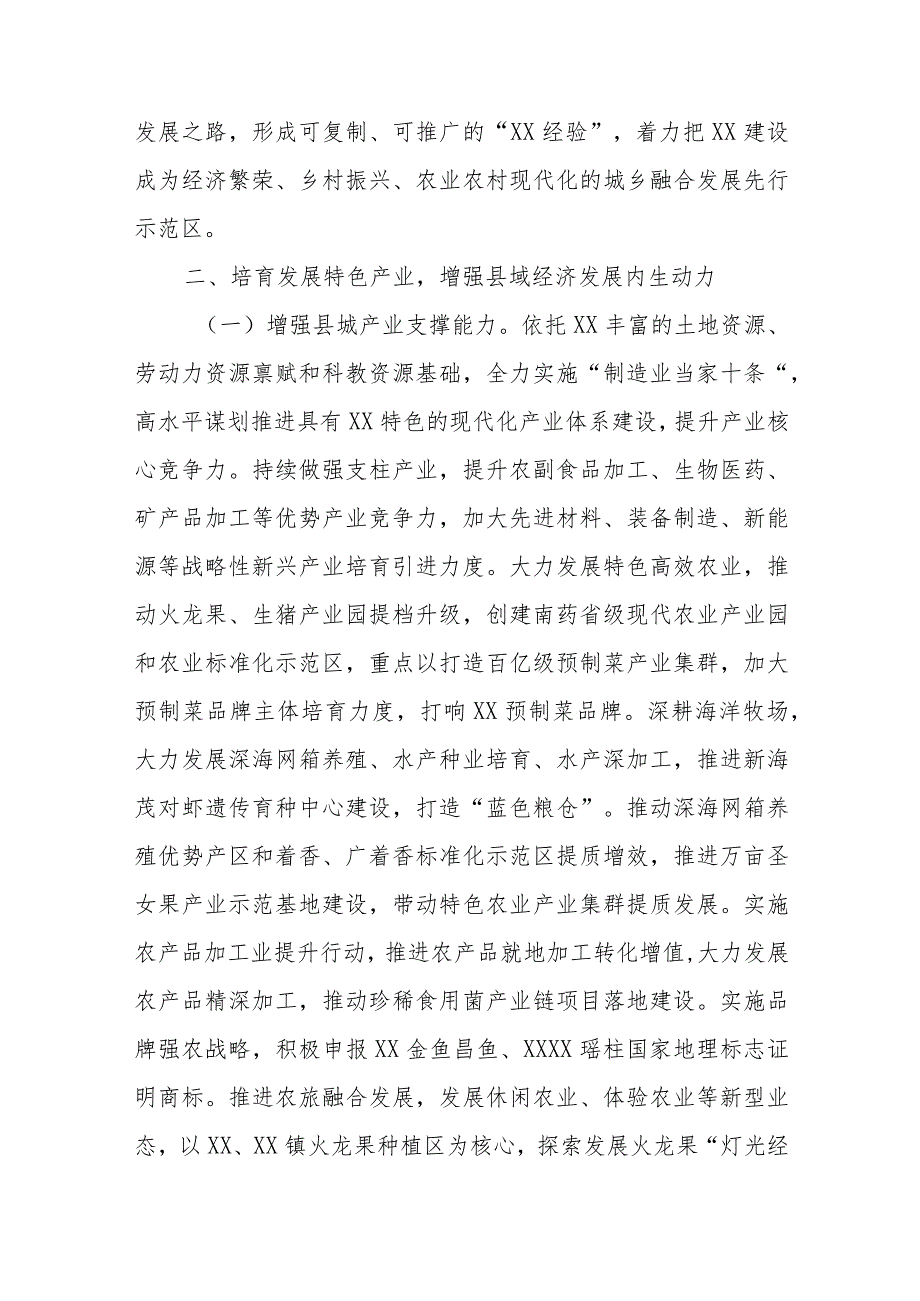 发展之路，形成可复制、可推广的“XX经验”，着力把XX建设成为经济繁荣、乡村振兴、农业农村现代化的城乡融合发展先行示范区。

二、培育发展特色产业，增强县域经济发展内生动力

（一）增强县城产业支撑能力。依托XX丰富的土地资源、劳动力资源禀赋和科教资源基础，全力实施“制造业当家十条“，高水平谋划推进具有XX特色的现代化产业体系建设，提升产业核心竞争力。持续做强支柱产业，提升农副食品加工、生物医药、矿产品加工等优势产业竞争力，加大先进材料、装备制造、新能源等战略性新兴产业培育引进力度。大力发展特色高效农业，推动火龙果、生猪产业园提档升级，创建南药省级现代农业产业园和农业标准化示范区，重点以打造百亿级预制菜产业集群，加大预制菜品牌主体培育力度，打响XX预制菜品牌。深耕海洋牧场，大力发展深海网箱养殖、水产种业培育、水产深加工，推进新海茂对虾遗传育种中心建设，打造“蓝色粮仓”。推动深海网箱养殖优势产区和着香、广着香标准化示范区提质增效，推进万亩圣女果产业示范基地建设，带动特色农业产业集群提质发展。实施农产品加工业提升行动，推进农产品就地加工转化增值,大力发展农产品精深加工，推动珍稀食用菌产业链项目落地建设。实施品牌强农战略，积极申报XX金鱼昌鱼、XXXX瑶柱国家地理标志证明商标。推进农旅融合发展，发展休闲农业、体验农业等新型业态，以XX、XX镇火龙果种植区为核心，探索发展火龙果“灯光经